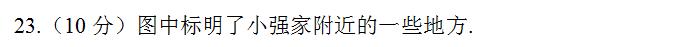 23.（10 分）图中标明了小强家附近的一些地方.